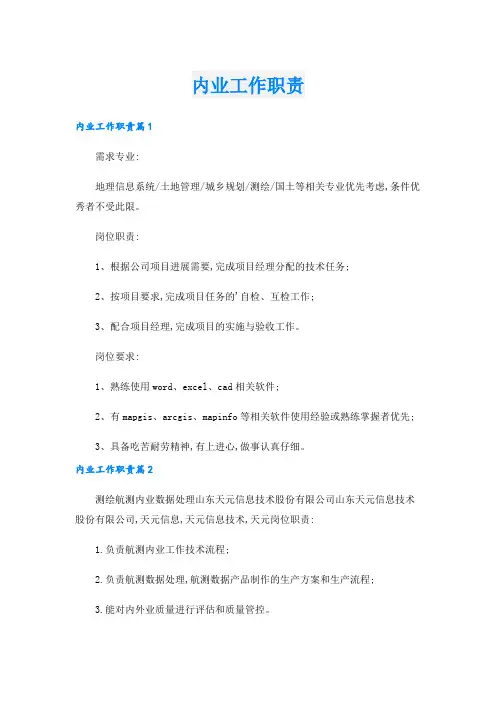 内业工作职责

内业工作职责篇1

需求专业:

地理信息系统/土地管理/城乡规划/测绘/国土等相关专业优先考虑,条件优秀者不受此限。

岗位职责:

1、根据公司项目进展需要,完成项目经理分配的技术任务;

2、按项目要求,完成项目任务的'自检、互检工作;

3、配合项目经理,完成项目的实施与验收工作。

岗位要求:

1、熟练使用word、excel、cad相关软件;

2、有mapgis、arcgis、mapinfo等相关软件使用经验或熟练掌握者优先;

3、具备吃苦耐劳精神,有上进心,做事认真仔细。

内业工作职责篇2

测绘航测内业数据处理山东天元信息技术股份有限公司山东天元信息技术股份有限公司,天元信息,天元信息技术,天元岗位职责:

1.负责航测内业工作技术流程;

2.负责航测数据处理,航测数据产品制作的生产方案和生产流程;

3.能对内外业质量进行评估和质量管控。